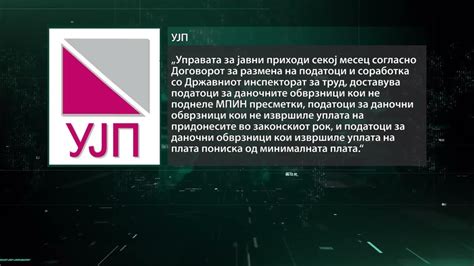 УЈП

УЈП

„Управата за јавни приходи секој месец согласно Договорот за размена на податоци и соработка со Државниот инспекторат за труд, доставува податоци за даночните обврзници кои не поднеле МПИН пресметки, податоци за даночни обврзници кои не извршиле уплата на придонесите во законскиот рок, и податоци за даночни обврзници кои извршиле уплата на плата пониска од минималната плата.“